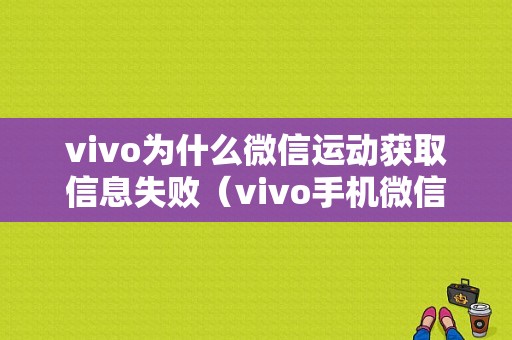 vivo为什么微信运动获取信息失败（vivo手机微信